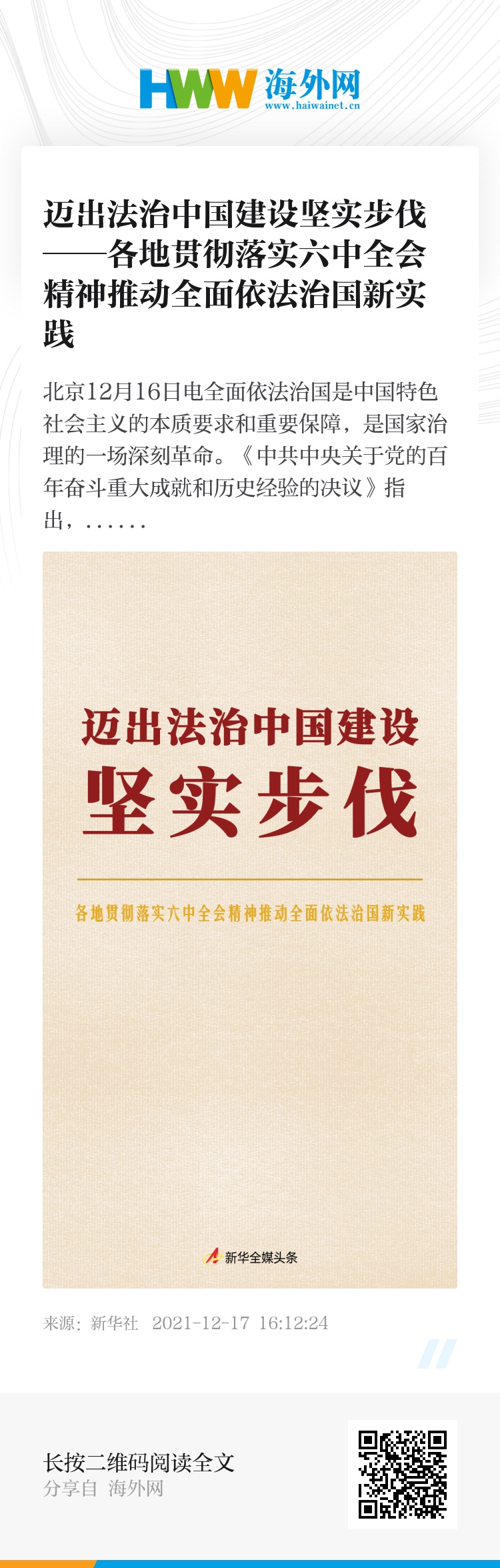 HWW 海外网
www.haiwainet.cn

迈出法治中国建设坚实步伐——各地贯彻落实六中全会精神推动全面依法治国新实践

北京12月16日电全面依法治国是中国特色社会主义的本质要求和重要保障，是国家治理的一场深刻革命。《中共中央关于党的百年奋斗重大成就和历史经验的决议》指出，......

迈出法治中国建设
坚实步伐

各地贯彻落实六中全会精神推动全面依法治国新实践

新华全媒头条

来源：新华社　2021-12-17　16:12:24

长按二维码阅读全文
分享自　海外网